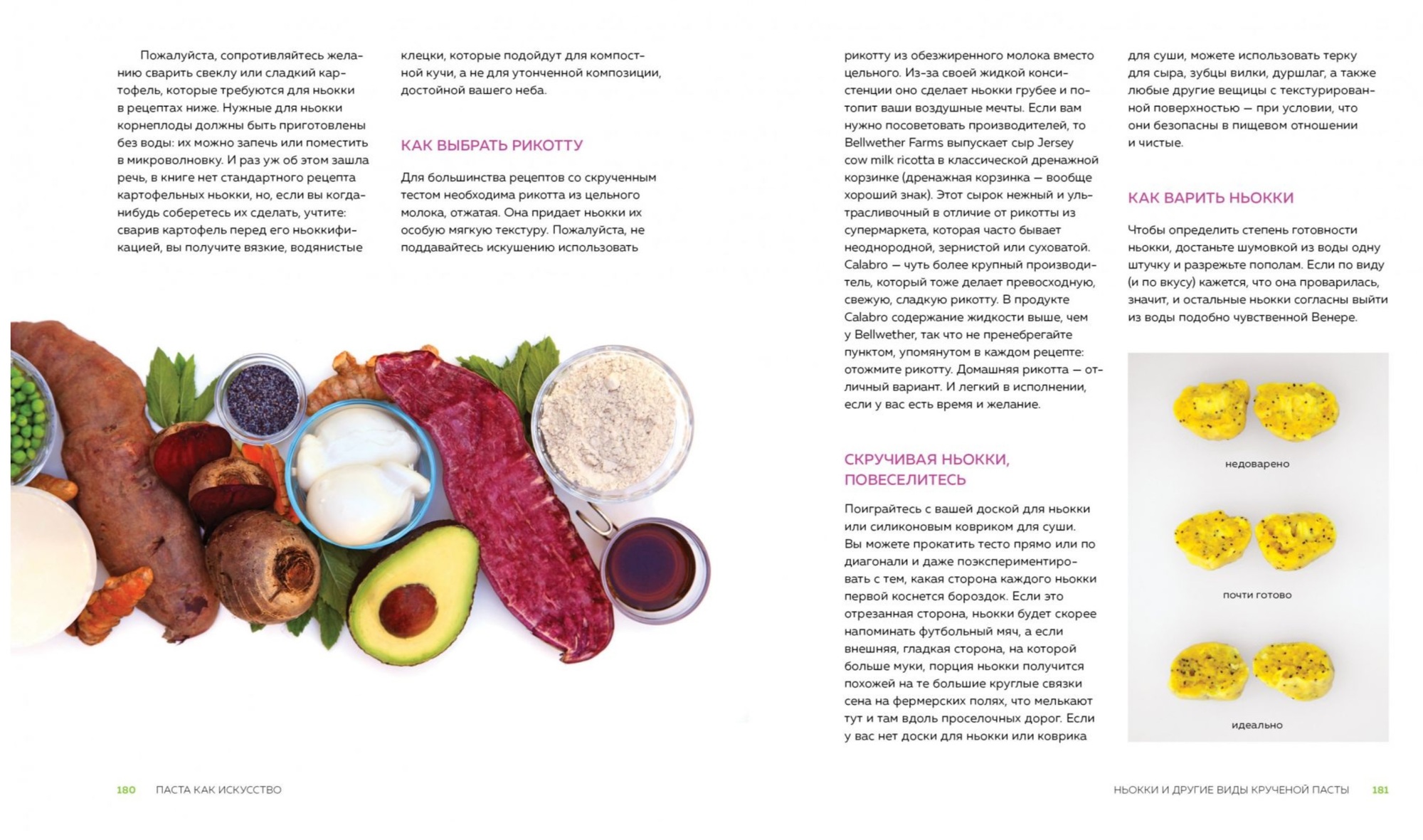 Пожалуйста, сопротивляйтесь желанию сварить свеклу или сладкий картофель, которые требуются для ньокки в рецептах ниже. Нужные для ньокки корнеплоды должны быть приготовлены без воды: их можно запечь или поместить в микроволновку. И раз уж об этом зашла речь, в книге нет стандартного рецепта картофельных ньокки, но, если вы когда-нибудь соберетесь их сделать, учтите: сварив картофель перед его ньоккификацией, вы получите вязкие, водянистые клецки, которые подойдут для компостной кучи, а не для утонченной композиции, достойной вашего неба.

КАК ВЫБРАТЬ РИКОТТУ

Для большинства рецептов со скрученным тестом необходима рикотта из цельного молока, отжатая. Она придает ньокки их особую мягкую текстуру. Пожалуйста, не поддавайтесь искушению использовать рикотту из обезжиренного молока вместо цельного. Из-за своей жидкой консистенции оно сделает ньокки грубее и потопит ваши воздушные мечты. Если вам нужно посоветовать производителей, то Bellwether Farms выпускает сыр Jersey cow milk ricotta в классической дренажной корзинке (дренажная корзинка — вообще хороший знак). Этот сырок нежный и ультрасливочный в отличие от рикотты из супермаркета, которая часто бывает неоднородной, зернистой или суховатой. Calabro — чуть более крупный производитель, который тоже делает превосходную, свежую, сладкую рикотту. В продукте Calabro содержание жидкости выше, чем у Bellwether, так что не пренебрегайте пунктом, упомянутом в каждом рецепте: отожмите рикотту. Домашняя рикотта — отличный вариант. И легкий в исполнении, если у вас есть время и желание.

СКРУЧИВАЯ НЬОККИ, ПОВЕСЕЛИТЕСЬ

Поиграйтесь с вашей доской для ньокки или силиконовым ковриком для суши. Вы можете прокатить тесто прямо или по диагонали и даже поэкспериментировать с тем, какая сторона каждого ньокки первой коснется бороздок. Если это отрезанная сторона, ньокки будет скорее напоминать футбольный мяч, а если внешняя, гладкая сторона, на которой больше муки, порция ньокки получится похожей на те большие круглые связки сена на фермерских полях, что мелькают тут и там вдоль проселочных дорог. Если у вас нет доски для ньокки или коврика для суши, можете использовать терку для сыра, зубцы вилки, дуршлаг, а также любые другие вещицы с текстурированной поверхностью — при условии, что они безопасны в пищевом отношении и чистые.

КАК ВАРИТЬ НЬОККИ

Чтобы определить степень готовности ньокки, достаньте шумовкой из воды одну штучку и разрежьте пополам. Если по виду (и по вкусу) кажется, что она проварилась, значит, и остальные ньокки согласны выйти из воды подобно чувственной Венере.

недоварено

почти готово

идеально

180 ПАСТА КАК ИСКУССТВО

НЬОККИ И ДРУГИЕ ВИДЫ КРУЧЕНОЙ ПАСТЫ 181